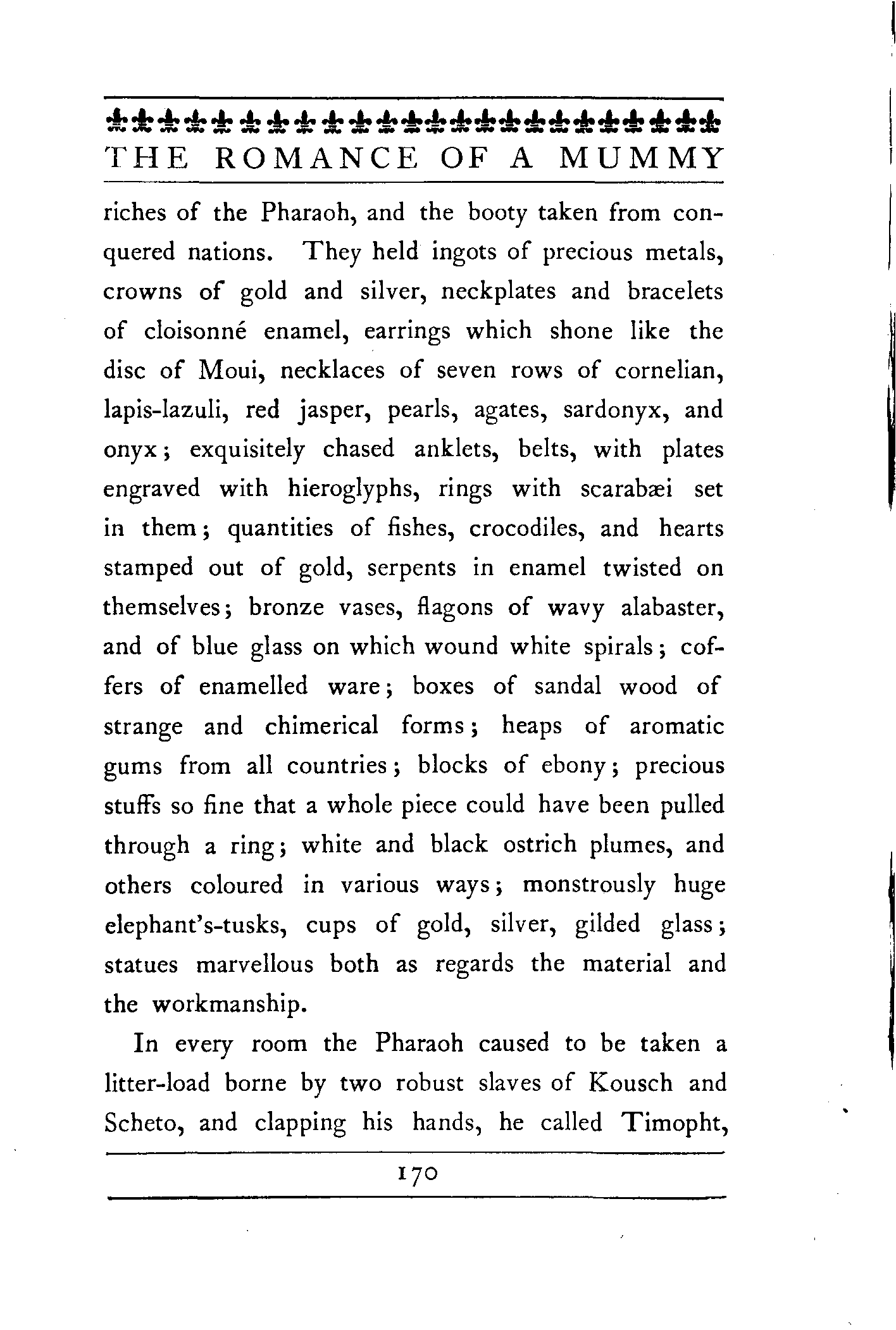 THE ROMANCE OF A MUMMY

riches of the Pharaoh, and the booty taken from conquered nations. They held ingots of precious metals, crowns of gold and silver, neckplates and bracelets of cloisonné enamel, earrings which shone like the disc of Moui, necklaces of seven rows of cornelian, lapis-lazuli, red jasper, pearls, agates, sardonyx, and onyx; exquisitely chased anklets, belts, with plates engraved with hieroglyphs, rings with scarabæi set in them; quantities of fishes, crocodiles, and hearts stamped out of gold, serpents in enamel twisted on themselves; bronze vases, flagons of wavy alabaster, and of blue glass on which wound white spirals; coffers of enamelled ware; boxes of sandal wood of strange and chimerical forms; heaps of aromatic gums from all countries; blocks of ebony; precious stuffs so fine that a whole piece could have been pulled through a ring; white and black ostrich plumes, and others coloured in various ways; monstrously huge elephant's-tusks, cups of gold, silver, gilded glass; statues marvellous both as regards the material and the workmanship.

In every room the Pharaoh caused to be taken a litter-load borne by two robust slaves of Kousch and Scheto, and clapping his hands, he called Timopht,

170